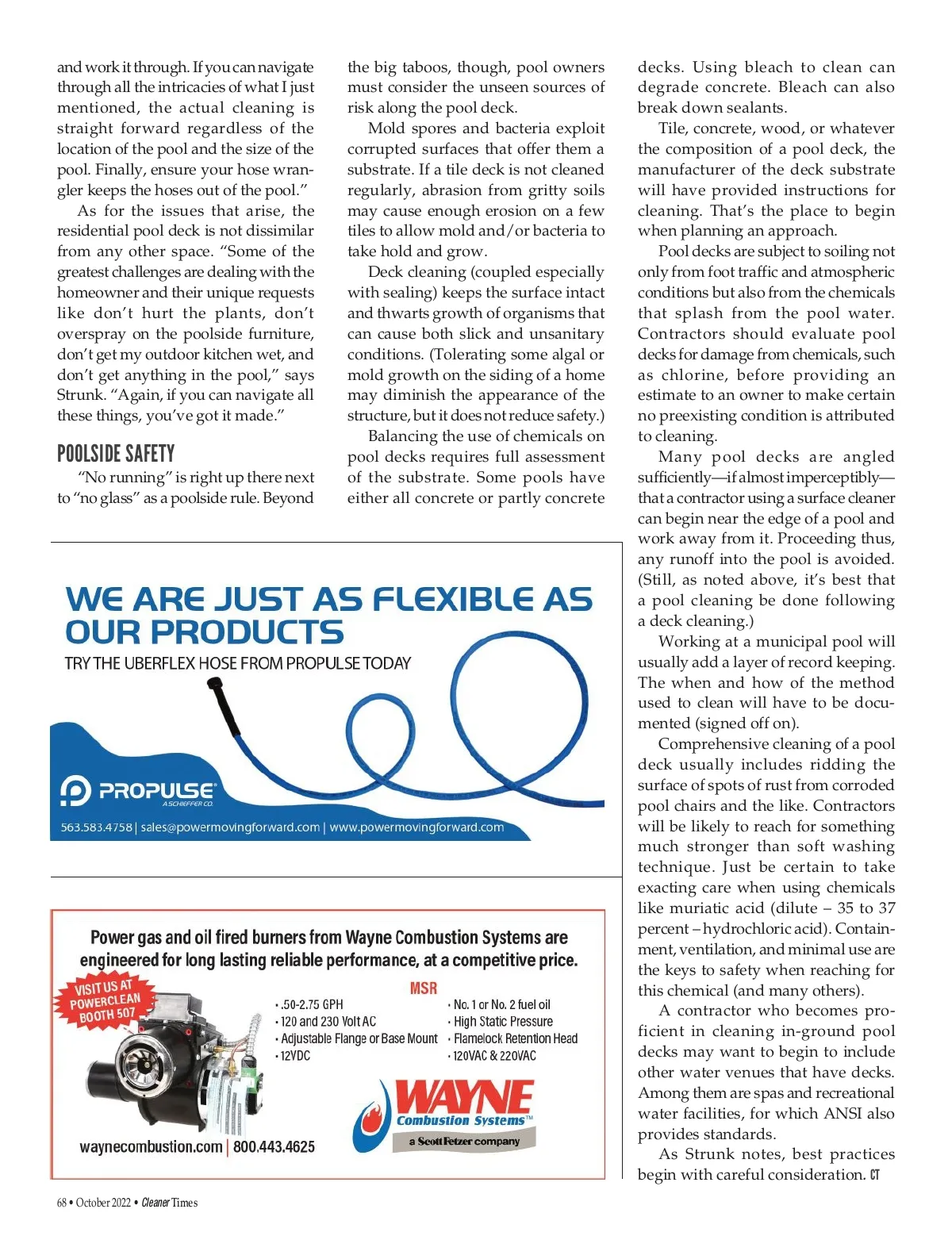 and work it through. If you can navigate through all the intricacies of what I just mentioned, the actual cleaning is straight forward regardless of the location of the pool and the size of the pool. Finally, ensure your hose wrangler keeps the hoses out of the pool."

As for the issues that arise, the residential pool deck is not dissimilar from any other space. "Some of the greatest challenges are dealing with the homeowner and their unique requests like don't hurt the plants, don't overspray on the poolside furniture, don't get my outdoor kitchen wet, and don't get anything in the pool," says Strunk. "Again, if you can navigate all these things, you've got it made."

POOLSIDE SAFETY

"No running" is right up there next to "no glass" as a poolside rule. Beyond the big taboos, though, pool owners must consider the unseen sources of risk along the pool deck.

Mold spores and bacteria exploit corrupted surfaces that offer them a substrate. If a tile deck is not cleaned regularly, abrasion from gritty soils may cause enough erosion on a few tiles to allow mold and/or bacteria to take hold and grow.

Deck cleaning (coupled especially with sealing) keeps the surface intact and thwarts growth of organisms that can cause both slick and unsanitary conditions. (Tolerating some algal or mold growth on the siding of a home may diminish the appearance of the structure, but it does not reduce safety.)

Balancing the use of chemicals on pool decks requires full assessment of the substrate. Some pools have either all concrete or partly concrete decks. Using bleach to clean can degrade concrete. Bleach can also break down sealants.

Tile, concrete, wood, or whatever the composition of a pool deck, the manufacturer of the deck substrate will have provided instructions for cleaning. That's the place to begin when planning an approach.

Pool decks are subject to soiling not only from foot traffic and atmospheric conditions but also from the chemicals that splash from the pool water. Contractors should evaluate pool decks for damage from chemicals, such as chlorine, before providing an estimate to an owner to make certain no preexisting condition is attributed to cleaning.

Many pool decks are angled sufficiently—if almost imperceptibly—that a contractor using a surface cleaner can begin near the edge of a pool and work away from it. Proceeding thus, any runoff into the pool is avoided. (Still, as noted above, it's best that a pool cleaning be done following a deck cleaning.)

Working at a municipal pool will usually add a layer of record keeping. The when and how of the method used to clean will have to be documented (signed off on).

Comprehensive cleaning of a pool deck usually includes ridding the surface of spots of rust from corroded pool chairs and the like. Contractors will be likely to reach for something much stronger than soft washing technique. Just be certain to take exacting care when using chemicals like muriatic acid (dilute – 35 to 37 percent – hydrochloric acid). Containment, ventilation, and minimal use are the keys to safety when reaching for this chemical (and many others).

A contractor who becomes proficient in cleaning in-ground pool decks may want to begin to include other water venues that have decks. Among them are spas and recreational water facilities, for which ANSI also provides standards.

As Strunk notes, best practices begin with careful consideration. CT

WE ARE JUST AS FLEXIBLE AS OUR PRODUCTS
TRY THE UBERFLEX HOSE FROM PROPULSE TODAY
PROPULSE
A SCHIEFFER CO.
563.583.4758 | sales@powermovingforward.com | www.powermovingforward.com

Power gas and oil fired burners from Wayne Combustion Systems are engineered for long lasting reliable performance, at a competitive price.
VISIT US AT POWERCLEAN BOOTH 507
MSR
• .50-2.75 GPH
• 120 and 230 Volt AC
• Adjustable Flange or Base Mount
• 12VDC
• No. 1 or No. 2 fuel oil
• High Static Pressure
• Flamelock Retention Head
• 120VAC & 220VAC
WAYNE Combustion Systems™
a Scott Fetzer company
waynecombustion.com | 800.443.4625

68 • October 2022 • Cleaner Times